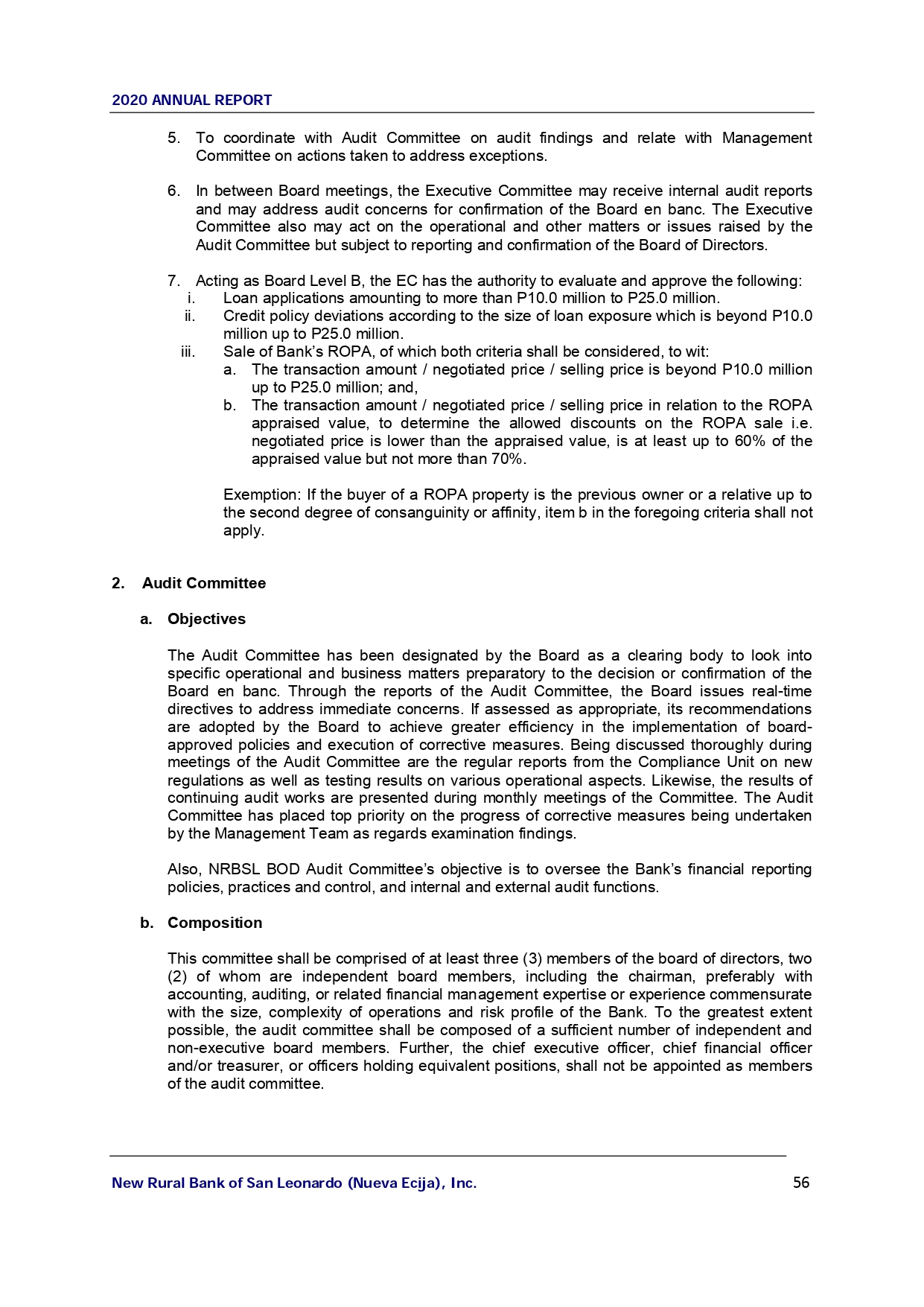 2020 ANNUAL REPORT

5. To coordinate with Audit Committee on audit findings and relate with Management Committee on actions taken to address exceptions.

6. In between Board meetings, the Executive Committee may receive internal audit reports and may address audit concerns for confirmation of the Board en banc. The Executive Committee also may act on the operational and other matters or issues raised by the Audit Committee but subject to reporting and confirmation of the Board of Directors.

7. Acting as Board Level B, the EC has the authority to evaluate and approve the following:
i. Loan applications amounting to more than P10.0 million to P25.0 million.
ii. Credit policy deviations according to the size of loan exposure which is beyond P10.0 million up to P25.0 million.
iii. Sale of Bank's ROPA, of which both criteria shall be considered, to wit:
a. The transaction amount / negotiated price / selling price is beyond P10.0 million up to P25.0 million; and,
b. The transaction amount / negotiated price / selling price in relation to the ROPA appraised value, to determine the allowed discounts on the ROPA sale i.e. negotiated price is lower than the appraised value, is at least up to 60% of the appraised value but not more than 70%.

Exemption: If the buyer of a ROPA property is the previous owner or a relative up to the second degree of consanguinity or affinity, item b in the foregoing criteria shall not apply.

2. Audit Committee

a. Objectives

The Audit Committee has been designated by the Board as a clearing body to look into specific operational and business matters preparatory to the decision or confirmation of the Board en banc. Through the reports of the Audit Committee, the Board issues real-time directives to address immediate concerns. If assessed as appropriate, its recommendations are adopted by the Board to achieve greater efficiency in the implementation of board-approved policies and execution of corrective measures. Being discussed thoroughly during meetings of the Audit Committee are the regular reports from the Compliance Unit on new regulations as well as testing results on various operational aspects. Likewise, the results of continuing audit works are presented during monthly meetings of the Committee. The Audit Committee has placed top priority on the progress of corrective measures being undertaken by the Management Team as regards examination findings.

Also, NRBSL BOD Audit Committee's objective is to oversee the Bank's financial reporting policies, practices and control, and internal and external audit functions.

b. Composition

This committee shall be comprised of at least three (3) members of the board of directors, two (2) of whom are independent board members, including the chairman, preferably with accounting, auditing, or related financial management expertise or experience commensurate with the size, complexity of operations and risk profile of the Bank. To the greatest extent possible, the audit committee shall be composed of a sufficient number of independent and non-executive board members. Further, the chief executive officer, chief financial officer and/or treasurer, or officers holding equivalent positions, shall not be appointed as members of the audit committee.

New Rural Bank of San Leonardo (Nueva Ecija), Inc. 56